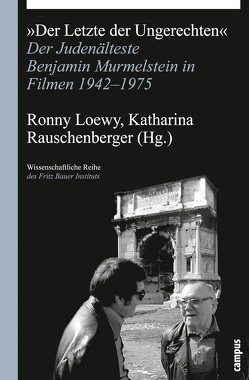 »Der Letzte der Ungerechten«
Der Judenälteste Benjamin Murmelstein in Filmen 1942–1975

Ronny Loewy, Katharina Rauschenberger (Hg.)

Wissenschaftliche Reihe
des Fritz Bauer Instituts

campus